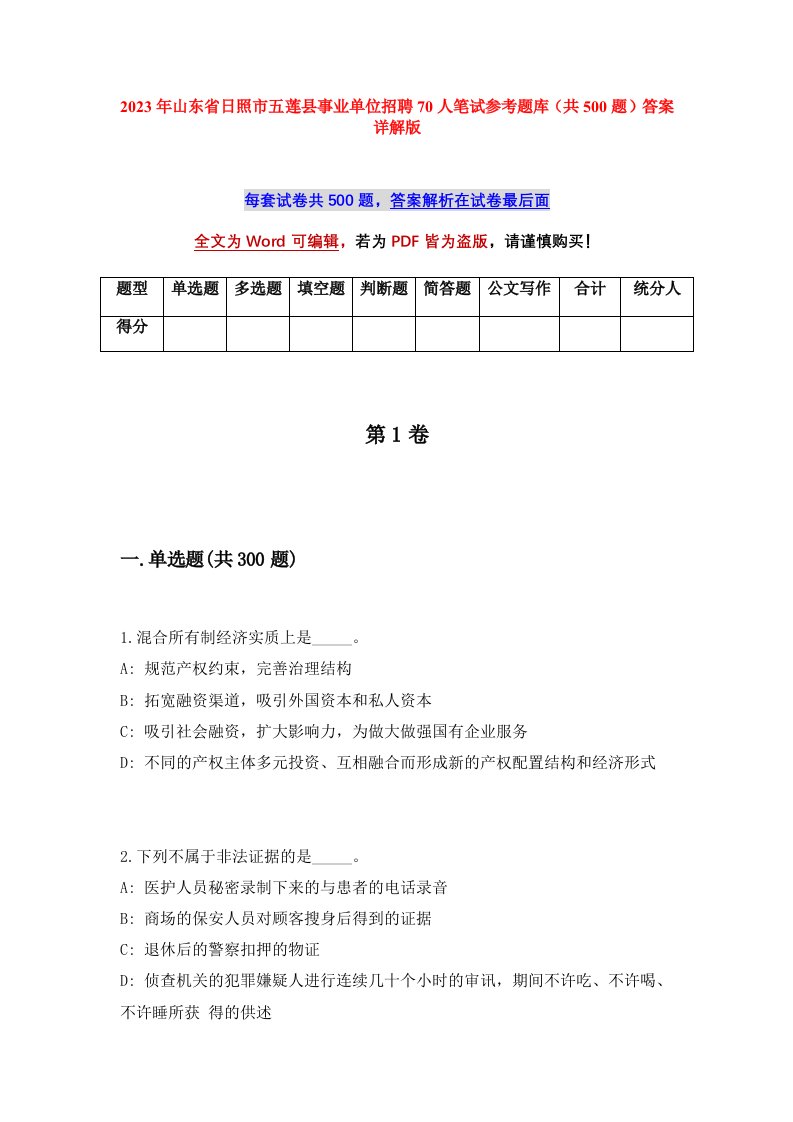 2023年山东省日照市五莲县事业单位招聘70人笔试参考题库（共500题）答案详解版

每套试卷共500题，答案解析在试卷最后面

全文为Word可编辑，若为PDF皆为盗版，请谨慎购买！

| 题型 | 单选题 | 多选题 | 填空题 | 判断题 | 简答题 | 公文写作 | 合计 | 统分人 |
|---|---|---|---|---|---|---|---|---|
| 得分 | | | | | | | | |

第1卷

一.单选题(共300题)

1.混合所有制经济实质上是_____。
A: 规范产权约束，完善治理结构
B: 拓宽融资渠道，吸引外国资本和私人资本
C: 吸引社会融资，扩大影响力，为做大做强国有企业服务
D: 不同的产权主体多元投资、互相融合而形成新的产权配置结构和经济形式

2.下列不属于非法证据的是_____。
A: 医护人员秘密录制下来的与患者的电话录音
B: 商场的保安人员对顾客搜身后得到的证据
C: 退休后的警察扣押的物证
D: 侦查机关的犯罪嫌疑人进行连续几十个小时的审讯，期间不许吃、不许喝、不许睡所获 得的供述